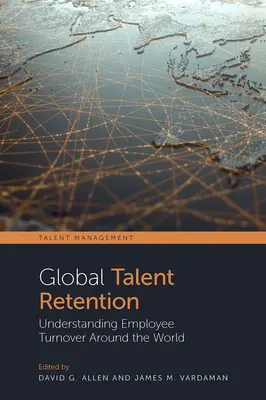 TALENT MANAGEMENT

Global Talent Retention

Understanding Employee Turnover Around the World

Edited by
DAVID G. ALLEN AND JAMES M. VARDAMAN